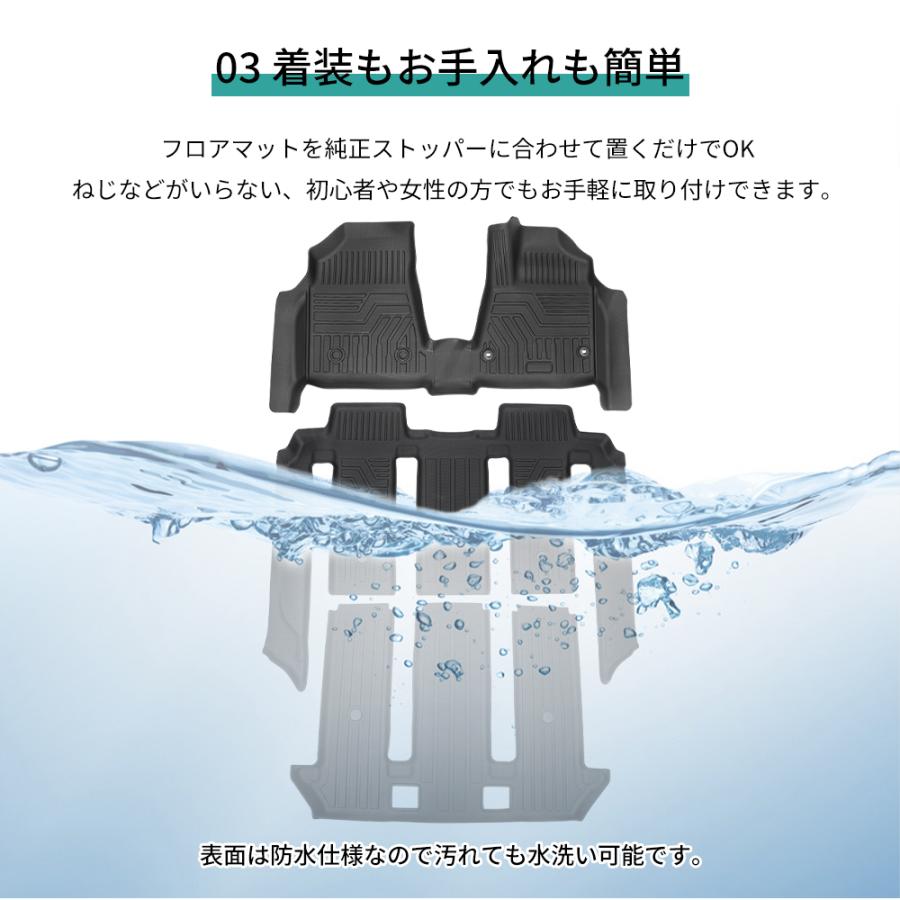 03 着装もお手入れも簡単

フロアマットを純正ストッパーに合わせて置くだけでOK
ねじなどがいらない、初心者や女性の方でもお手軽に取り付けできます。

表面は防水仕様なので汚れても水洗い可能です。